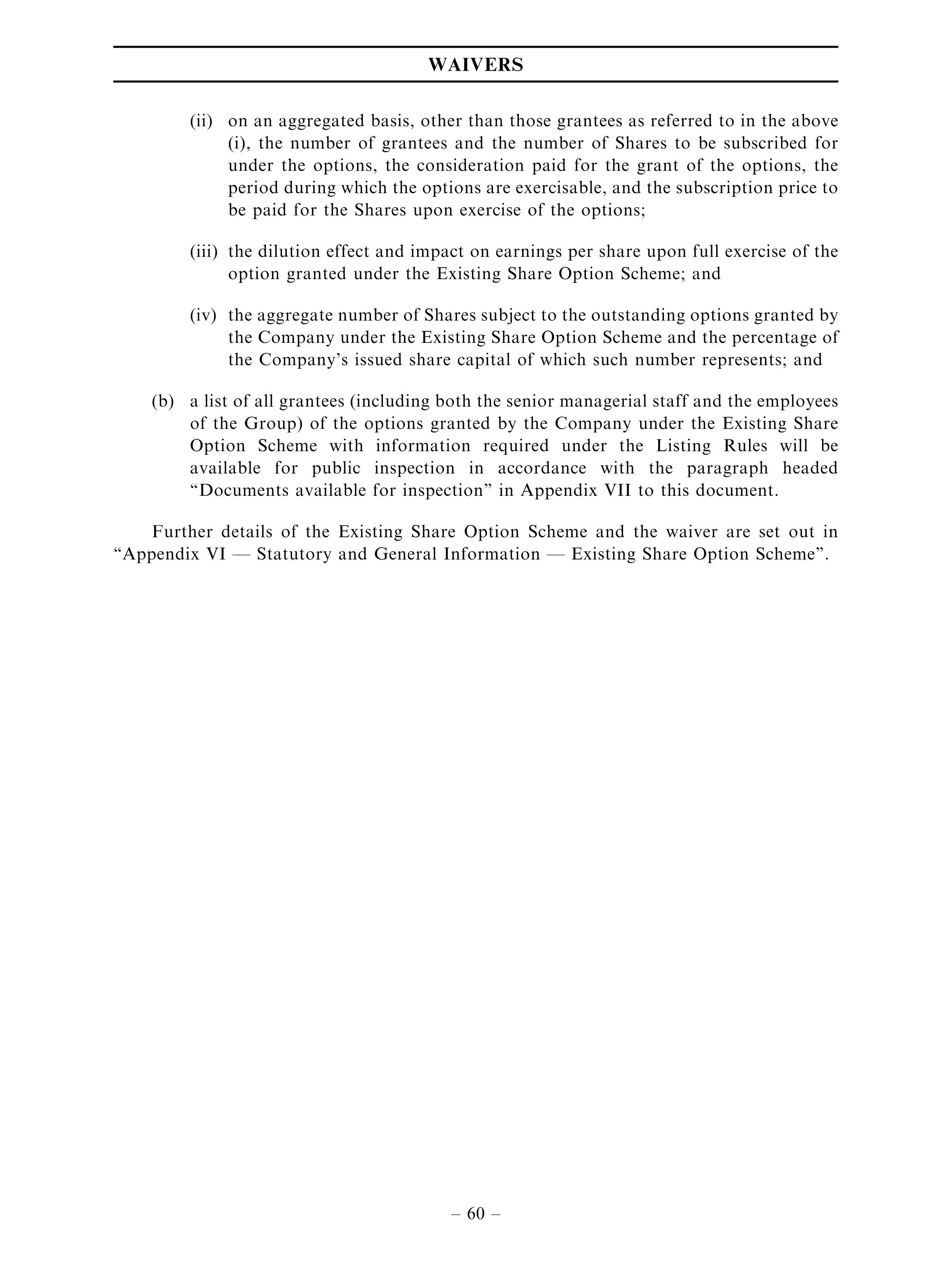 WAIVERS

(ii) on an aggregated basis, other than those grantees as referred to in the above (i), the number of grantees and the number of Shares to be subscribed for under the options, the consideration paid for the grant of the options, the period during which the options are exercisable, and the subscription price to be paid for the Shares upon exercise of the options;

(iii) the dilution effect and impact on earnings per share upon full exercise of the option granted under the Existing Share Option Scheme; and

(iv) the aggregate number of Shares subject to the outstanding options granted by the Company under the Existing Share Option Scheme and the percentage of the Company's issued share capital of which such number represents; and

(b) a list of all grantees (including both the senior managerial staff and the employees of the Group) of the options granted by the Company under the Existing Share Option Scheme with information required under the Listing Rules will be available for public inspection in accordance with the paragraph headed "Documents available for inspection" in Appendix VII to this document.

Further details of the Existing Share Option Scheme and the waiver are set out in "Appendix VI — Statutory and General Information — Existing Share Option Scheme".

– 60 –